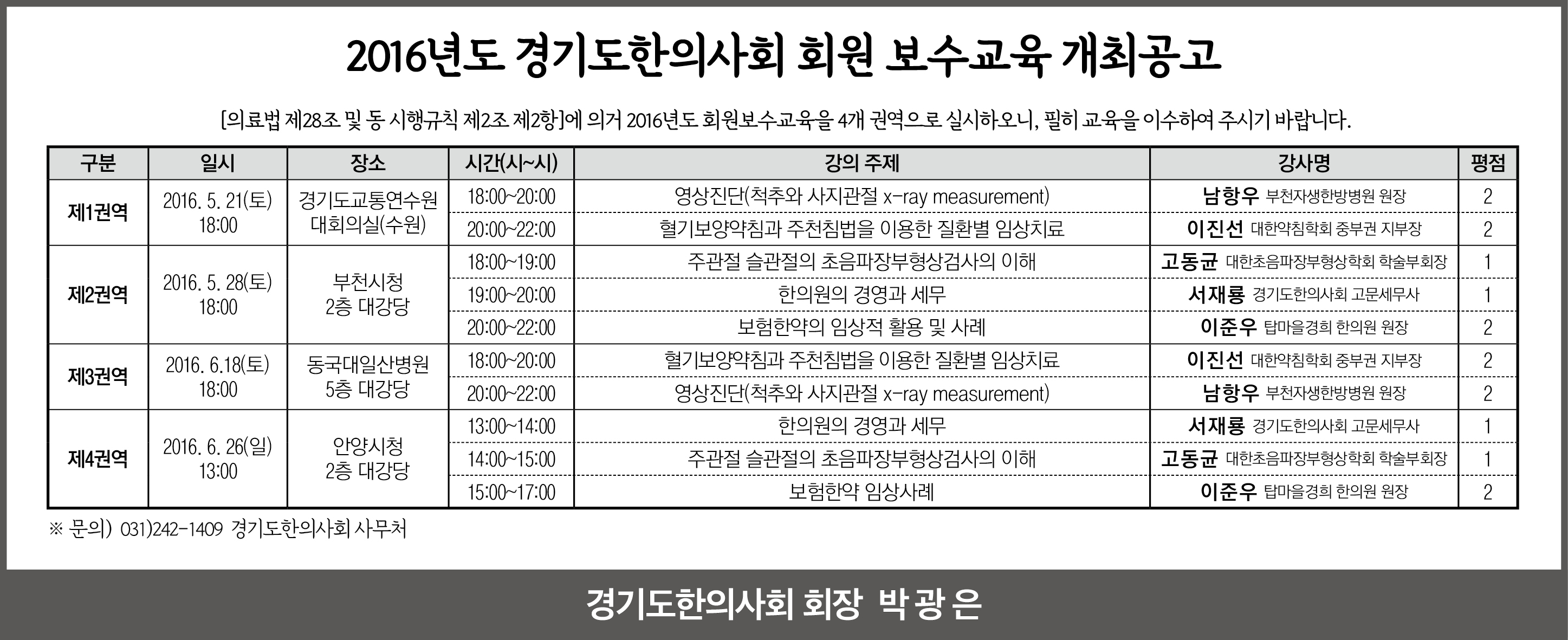 2016년도 경기도한의사회 회원 보수교육 개최공고

[의료법 제28조 및 동 시행규칙 제2조 제2항]에 의거 2016년도 회원보수교육을 4개 권역으로 실시하오니, 필히 교육을 이수하여 주시기 바랍니다.

| 구분 | 일시 | 장소 | 시간(시~시) | 강의 주제 | 강사명 | 평점 |
|---|---|---|---|---|---|---|
| 제1권역 | 2016. 5. 21(토) 18:00 | 경기도교통연수원 대회의실(수원) | 18:00~20:00 | 영상진단(척추와 사지관절 x-ray measurement) | 남항우 부천자생한방병원 원장 | 2 |
| | | | 20:00~22:00 | 혈기보양약침과 주천침법을 이용한 질환별 임상치료 | 이진선 대한약침학회 중부권 지부장 | 2 |
| 제2권역 | 2016. 5. 28(토) 18:00 | 부천시청 2층 대강당 | 18:00~19:00 | 주관절 슬관절의 초음파장부형상검사의 이해 | 고동균 대한초음파장부형상학회 학술부회장 | 1 |
| | | | 19:00~20:00 | 한의원의 경영과 세무 | 서재룡 경기도한의사회 고문세무사 | 1 |
| | | | 20:00~22:00 | 보험한약의 임상적 활용 및 사례 | 이준우 탑마을경희 한의원 원장 | 2 |
| 제3권역 | 2016. 6.18(토) 18:00 | 동국대일산병원 5층 대강당 | 18:00~20:00 | 혈기보양약침과 주천침법을 이용한 질환별 임상치료 | 이진선 대한약침학회 중부권 지부장 | 2 |
| | | | 20:00~22:00 | 영상진단(척추와 사지관절 x-ray measurement) | 남항우 부천자생한방병원 원장 | 2 |
| 제4권역 | 2016. 6. 26(일) 13:00 | 안양시청 2층 대강당 | 13:00~14:00 | 한의원의 경영과 세무 | 서재룡 경기도한의사회 고문세무사 | 1 |
| | | | 14:00~15:00 | 주관절 슬관절의 초음파장부형상검사의 이해 | 고동균 대한초음파장부형상학회 학술부회장 | 1 |
| | | | 15:00~17:00 | 보험한약 임상사례 | 이준우 탑마을경희 한의원 원장 | 2 |

※ 문의) 031)242-1409 경기도한의사회 사무처

경기도한의사회 회장 박 광 은